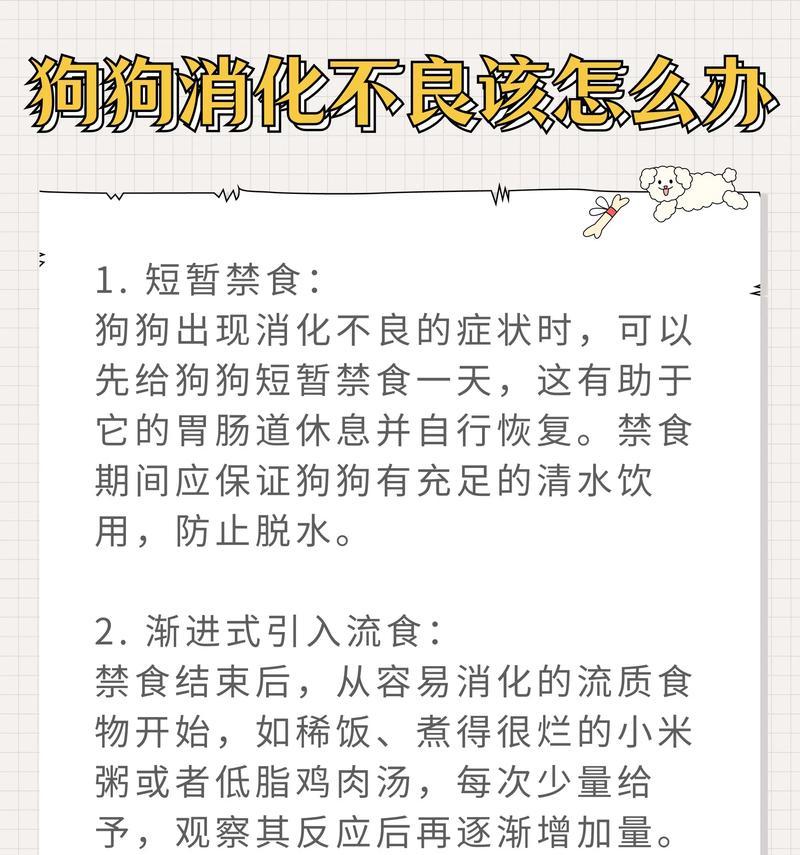 狗狗消化不良该怎么办

1. 短暂禁食:
狗狗出现消化不良的症状时，可以先给狗狗短暂禁食一天，这有助于它的胃肠道休息并自行恢复。禁食期间应保证狗狗有充足的清水饮用，防止脱水。

2. 渐进式引入流食:
禁食结束后，从容易消化的流质食物开始，如稀饭、煮得很烂的小米粥或者低脂鸡肉汤，每次少量给予，观察其反应后再逐渐增加量。